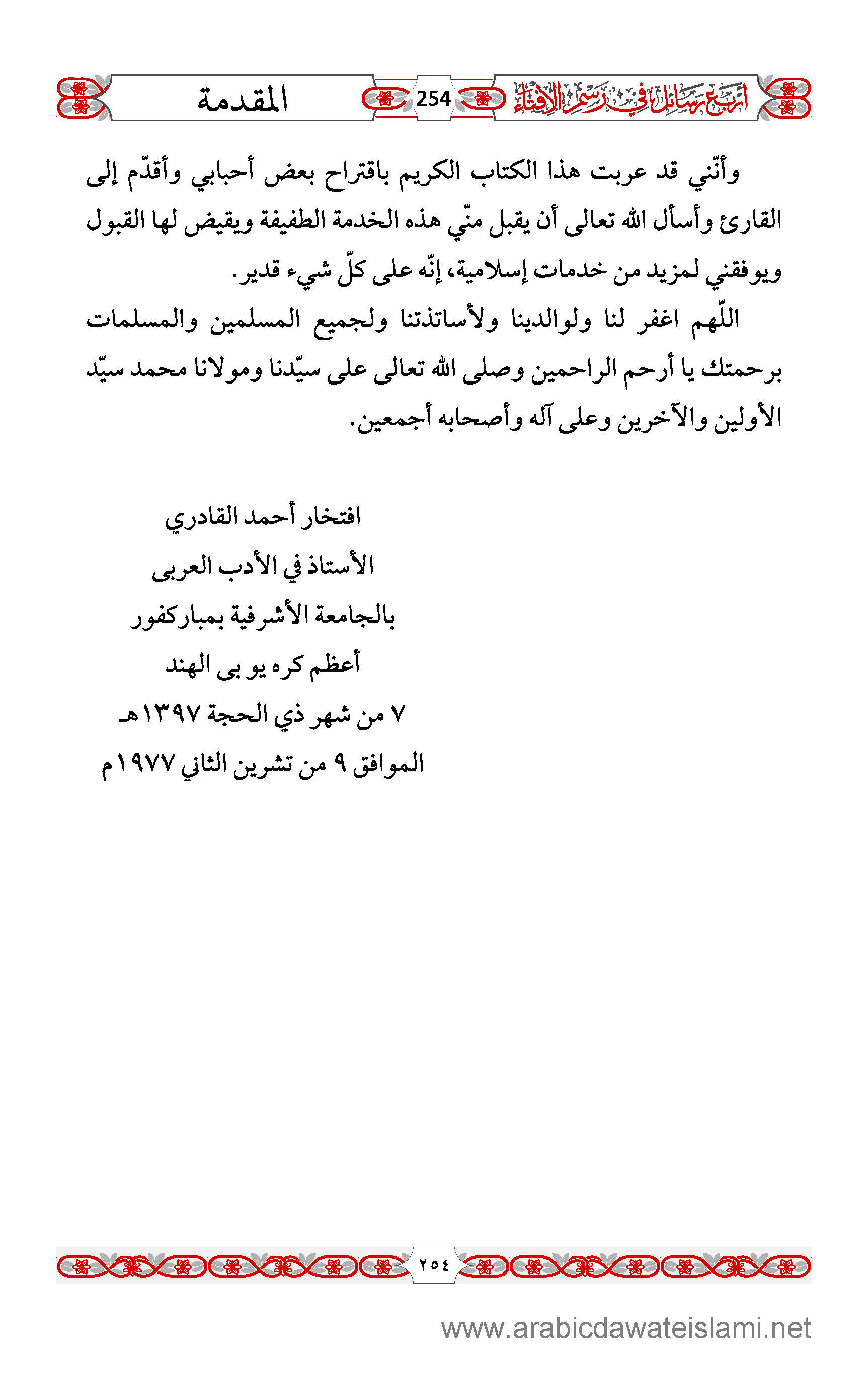 أربع رسائل في رسم الإفتاء 254 المقدمة

وأنّني قد عربت هذا الكتاب الكريم باقتراح بعض أحبابي وأقدّم إلى القارئ وأسأل الله تعالى أن يقبل منّي هذه الخدمة الطفيفة ويقيض لها القبول ويوفقني لمزيد من خدمات إسلامية، إنّه على كلّ شيء قدير.

اللّهم اغفر لنا ولوالدينا ولأساتذتنا ولجميع المسلمين والمسلمات برحمتك يا أرحم الراحمين وصلى الله تعالى على سيّدنا ومولانا محمد سيّد الأولين والآخرين وعلى آله وأصحابه أجمعين.

افتخار أحمد القادري
الأستاذ في الأدب العربى
بالجامعة الأشرفية بمباركفور
أعظم كره يو بى الهند
٧ من شهر ذي الحجة ١٣٩٧هـ
الموافق ٩ من تشرين الثاني ١٩٧٧م

٢٥٤

www.arabicdawateislami.net